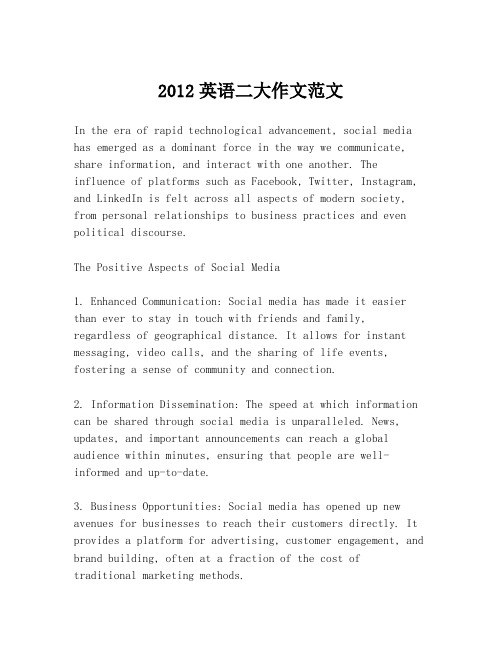 2012 英语二大作文范文

In the era of rapid technological advancement, social media has emerged as a dominant force in the way we communicate, share information, and interact with one another. The influence of platforms such as Facebook, Twitter, Instagram, and LinkedIn is felt across all aspects of modern society, from personal relationships to business practices and even political discourse.

The Positive Aspects of Social Media

1. Enhanced Communication: Social media has made it easier than ever to stay in touch with friends and family, regardless of geographical distance. It allows for instant messaging, video calls, and the sharing of life events, fostering a sense of community and connection.

2. Information Dissemination: The speed at which information can be shared through social media is unparalleled. News, updates, and important announcements can reach a global audience within minutes, ensuring that people are well-informed and up-to-date.

3. Business Opportunities: Social media has opened up new avenues for businesses to reach their customers directly. It provides a platform for advertising, customer engagement, and brand building, often at a fraction of the cost of traditional marketing methods.